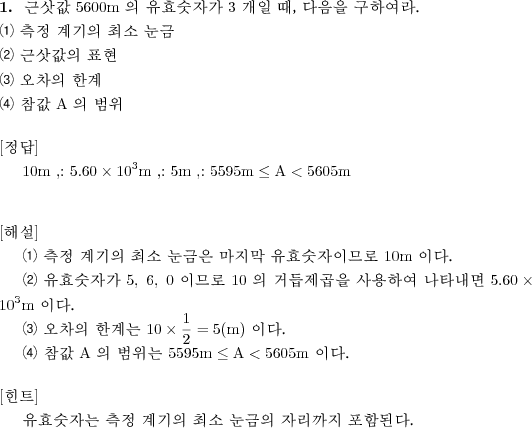 **1.** 근삿값 5600m 의 유효숫자가 3 개일 때, 다음을 구하여라.
⑴ 측정 계기의 최소 눈금
⑵ 근삿값의 표현
⑶ 오차의 한계
⑷ 참값 A 의 범위

[정답]
10m ,: $5.60 \times 10^3$m ,: 5m ,: 5595m $\leq$ A $<$ 5605m

[해설]
⑴ 측정 계기의 최소 눈금은 마지막 유효숫자이므로 10m 이다.
⑵ 유효숫자가 5, 6, 0 이므로 10 의 거듭제곱을 사용하여 나타내면 $5.60 \times 10^3$m 이다.
⑶ 오차의 한계는 $10 \times \frac{1}{2} = 5$(m) 이다.
⑷ 참값 A 의 범위는 5595m $\leq$ A $<$ 5605m 이다.

[힌트]
유효숫자는 측정 계기의 최소 눈금의 자리까지 포함된다.